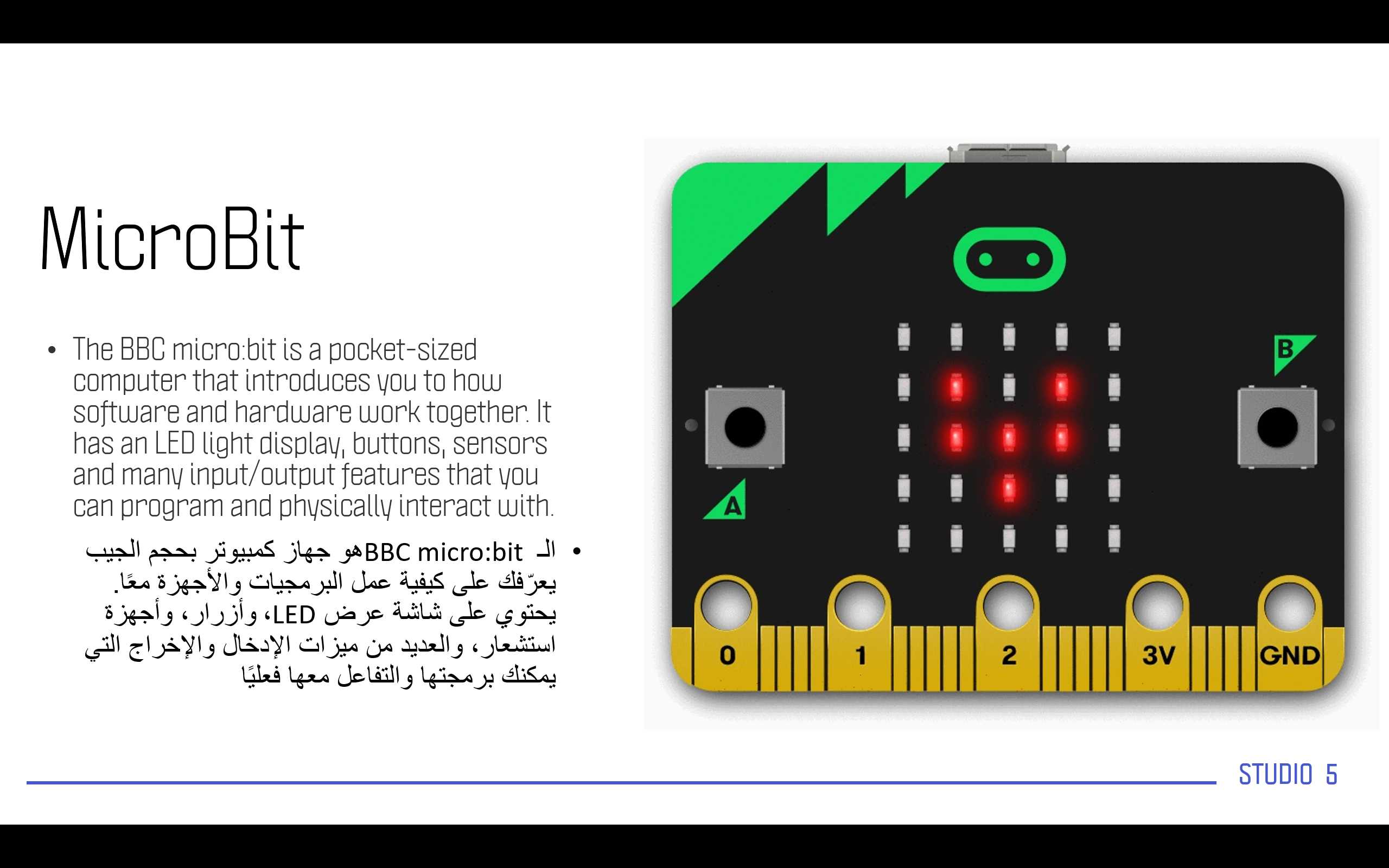 MicroBit

• The BBC micro:bit is a pocket-sized computer that introduces you to how software and hardware work together. It has an LED light display, buttons, sensors and many input/output features that you can program and physically interact with.

• الـ BBC micro:bitهو جهاز كمبيوتر بحجم الجيب يعرّفك على كيفية عمل البرمجيات والأجهزة معًا. يحتوي على شاشة عرض LED، وأزرار، وأجهزة استشعار، والعديد من ميزات الإدخال والإخراج التي يمكنك برمجتها والتفاعل معها فعليًا

B
A
0
1
2
3V
GND

STUDIO 5